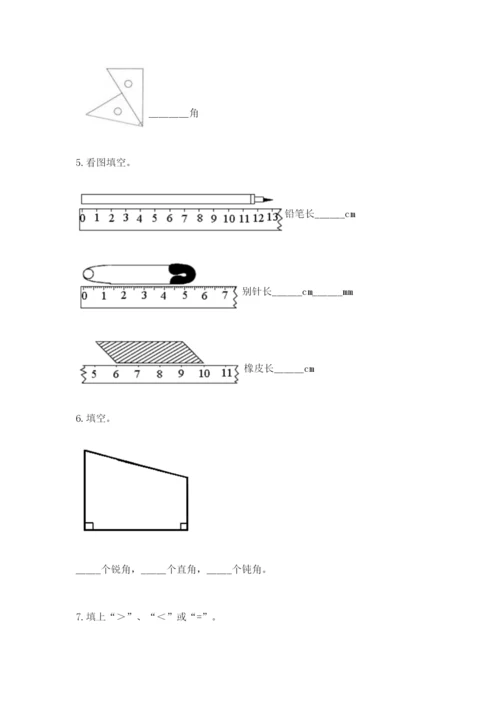 ______角

5. 看图填空。

0 1 2 3 4 5 6 7 8 9 10 11 12 13

铅笔长______cm

0 1 2 3 4 5 6 7

别针长______cm______mm

5 6 7 8 9 10 11

橡皮长______cm

6. 填空。

_____个锐角，_____个直角，_____个钝角。

7. 填上“>”、“<”或“=”。